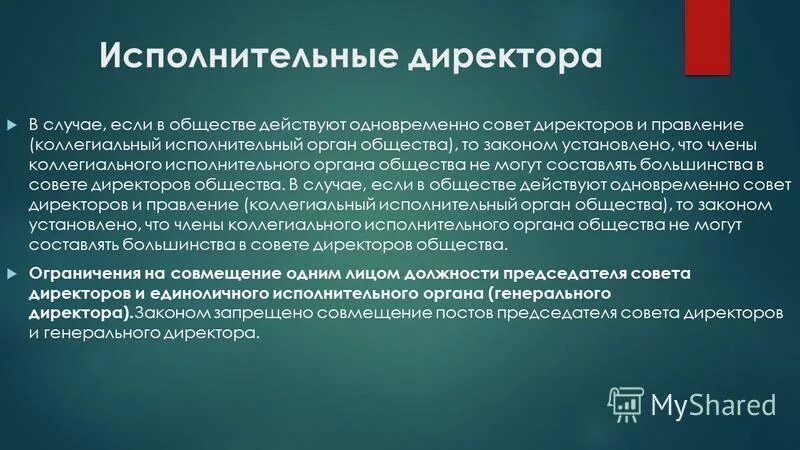 Исполнительные директора

В случае, если в обществе действуют одновременно совет директоров и правление (коллегиальный исполнительный орган общества), то законом установлено, что члены коллегиального исполнительного органа общества не могут составлять большинства в совете директоров общества. В случае, если в обществе действуют одновременно совет директоров и правление (коллегиальный исполнительный орган общества), то законом установлено, что члены коллегиального исполнительного органа общества не могут составлять большинства в совете директоров общества.

Ограничения на совмещение одним лицом должности председателя совета директоров и единоличного исполнительного органа (генерального директора).Законом запрещено совмещение постов председателя совета директоров и генерального директора.

MyShared